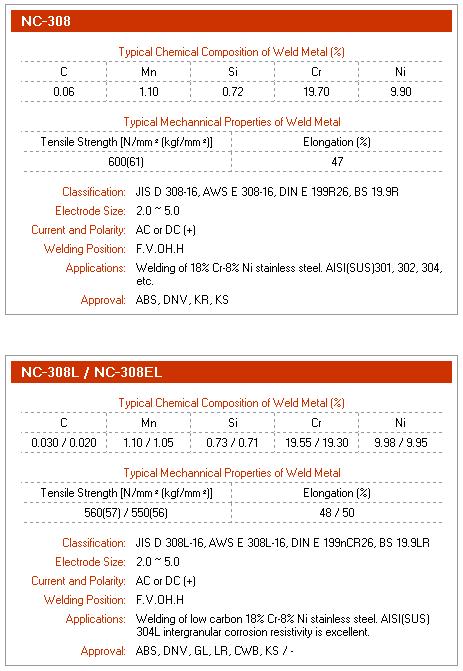 NC-308

Typical Chemical Composition of Weld Metal (%)

| C | Mn | Si | Cr | Ni |
|---|---|---|---|---|
| 0.06 | 1.10 | 0.72 | 19.70 | 9.90 |

Typical Mechannical Properties of Weld Metal

| Tensile Strength [N/mm² (kgf/mm²)] | Elongation (%) |
|---|---|
| 600(61) | 47 |

Classification: JIS D 308-16, AWS E 308-16, DIN E 199R26, BS 19.9R
Electrode Size: 2.0 ~ 5.0
Current and Polarity: AC or DC (+)
Welding Position: F.V.OH.H
Applications: Welding of 18% Cr-8% Ni stainless steel. AISI(SUS)301, 302, 304, etc.
Approval: ABS, DNV, KR, KS

NC-308L / NC-308EL

Typical Chemical Composition of Weld Metal (%)

| C | Mn | Si | Cr | Ni |
|---|---|---|---|---|
| 0.030 / 0.020 | 1.10 / 1.05 | 0.73 / 0.71 | 19.55 / 19.30 | 9.98 / 9.95 |

Typical Mechannical Properties of Weld Metal

| Tensile Strength [N/mm² (kgf/mm²)] | Elongation (%) |
|---|---|
| 560(57) / 550(56) | 48 / 50 |

Classification: JIS D 308L-16, AWS E 308L-16, DIN E 199nCR26, BS 19.9LR
Electrode Size: 2.0 ~ 5.0
Current and Polarity: AC or DC (+)
Welding Position: F.V.OH.H
Applications: Welding of low carbon 18% Cr-8% Ni stainless steel. AISI(SUS) 304L intergranular corrosion resistivity is excellent.
Approval: ABS, DNV, GL, LR, CWB, KS / -